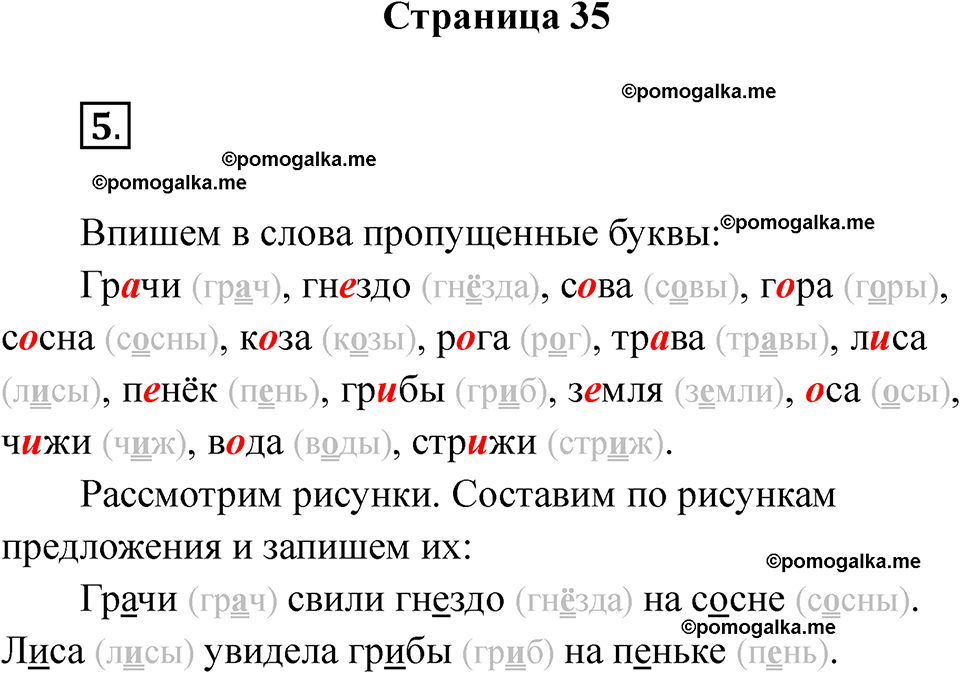 Страница 35

©pomogalka.me

5.

©pomogalka.me
©pomogalka.me

Впишем в слова пропущенные буквы: ©pomogalka.me

Грачи (грач), гнездо (гнёзда), сова (совы), гора (горы), сосна (сосны), коза (козы), рога (рог), трава (травы), лиса (лисы), пенёк (пень), грибы (гриб), земля (земли), оса (осы), чижи (чиж), вода (воды), стрижи (стриж).

Рассмотрим рисунки. Составим по рисункам предложения и запишем их:

©pomogalka.me

Грачи (грач) свили гнездо (гнёзда) на сосне (сосны).

©pomogalka.me

Лиса (лисы) увидела грибы (гриб) на пеньке (пень).